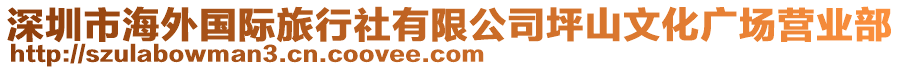 深圳市海外国际旅行社有限公司坪山文化广场营业部
http://szulabowman3.cn.coovee.com